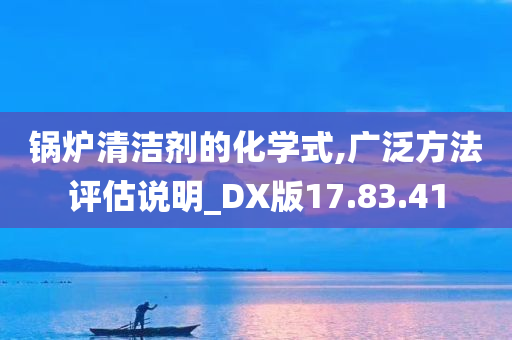 锅炉清洁剂的化学式,广泛方法评估说明_DX版17.83.41